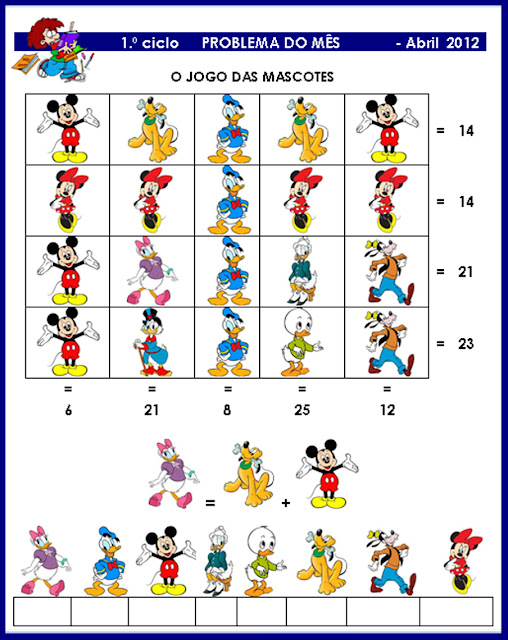 1.º ciclo PROBLEMA DO MÊS - Abril 2012

O JOGO DAS MASCOTES

= 14

= 14

= 21

= 23

= = = = =
6 21 8 25 12

= +